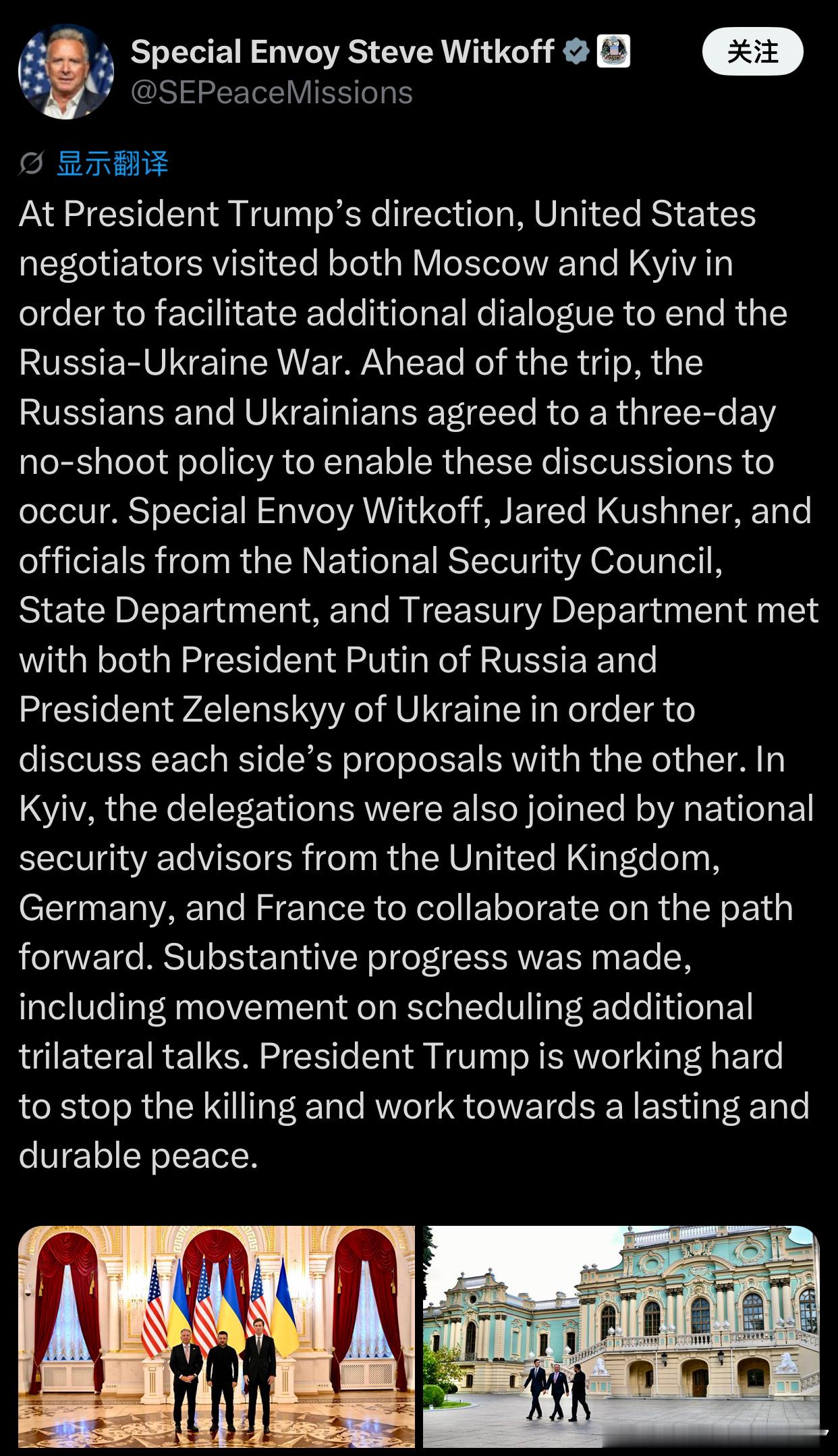 Special Envoy Steve Witkoff
@SEPeaceMissions

关注

显示翻译

At President Trump’s direction, United States negotiators visited both Moscow and Kyiv in order to facilitate additional dialogue to end the Russia-Ukraine War. Ahead of the trip, the Russians and Ukrainians agreed to a three-day no-shoot policy to enable these discussions to occur. Special Envoy Witkoff, Jared Kushner, and officials from the National Security Council, State Department, and Treasury Department met with both President Putin of Russia and President Zelenskyy of Ukraine in order to discuss each side’s proposals with the other. In Kyiv, the delegations were also joined by national security advisors from the United Kingdom, Germany, and France to collaborate on the path forward. Substantive progress was made, including movement on scheduling additional trilateral talks. President Trump is working hard to stop the killing and work towards a lasting and durable peace.